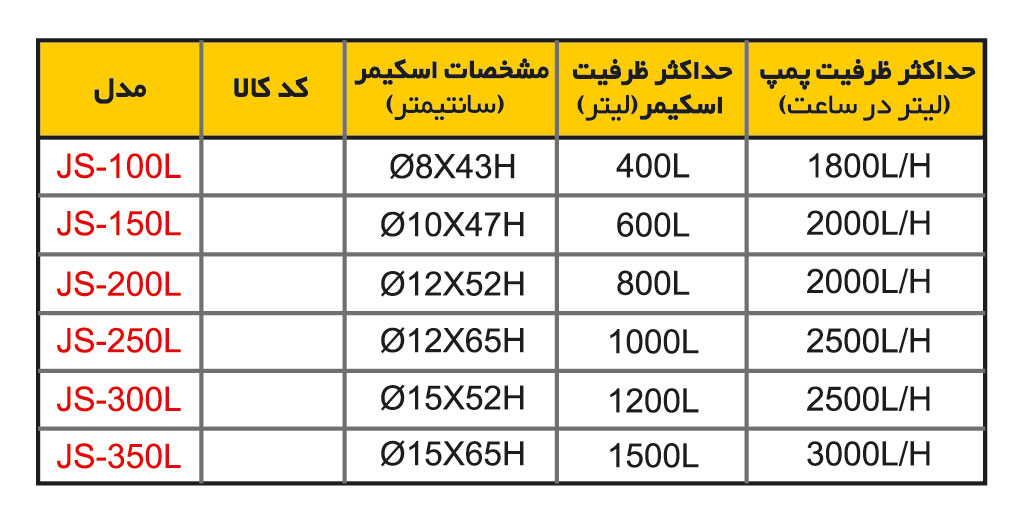 | مدل | کد کالا | مشخصات اسکیمر (سانتیمتر) | حداکثر ظرفیت اسکیمر(لیتر) | حداکثر ظرفیت پمپ (لیتر در ساعت) |
|---|---|---|---|---|
| JS-100L | | Ø8X43H | 400L | 1800L/H |
| JS-150L | | Ø10X47H | 600L | 2000L/H |
| JS-200L | | Ø12X52H | 800L | 2000L/H |
| JS-250L | | Ø12X65H | 1000L | 2500L/H |
| JS-300L | | Ø15X52H | 1200L | 2500L/H |
| JS-350L | | Ø15X65H | 1500L | 3000L/H |